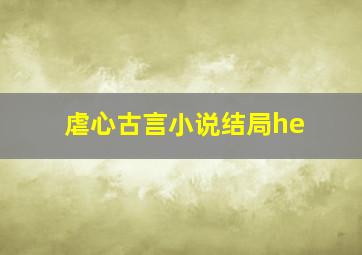 虐心古言小说结局he